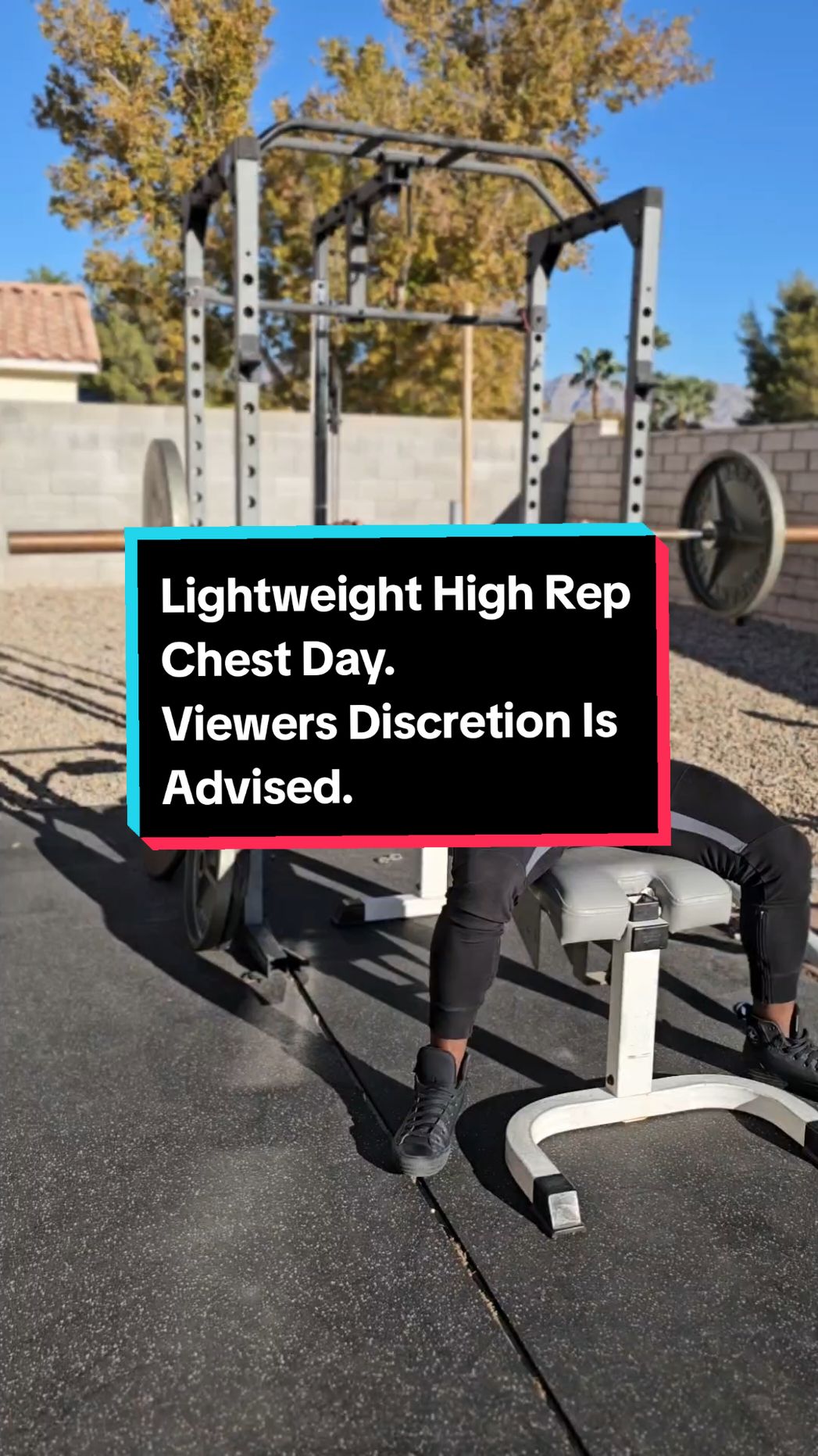 Lightweight High Rep Chest Day.
Viewers Discretion Is Advised.